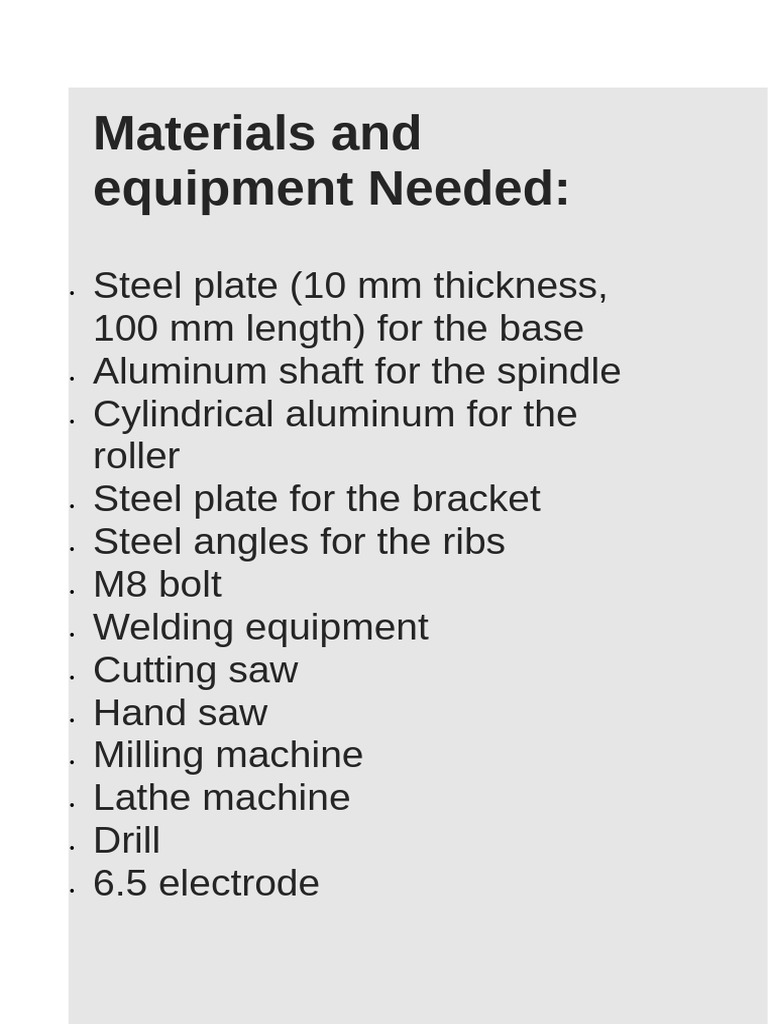 Materials and equipment Needed:

• Steel plate (10 mm thickness, 100 mm length) for the base
• Aluminum shaft for the spindle
• Cylindrical aluminum for the roller
• Steel plate for the bracket
• Steel angles for the ribs
• M8 bolt
• Welding equipment
• Cutting saw
• Hand saw
• Milling machine
• Lathe machine
• Drill
• 6.5 electrode